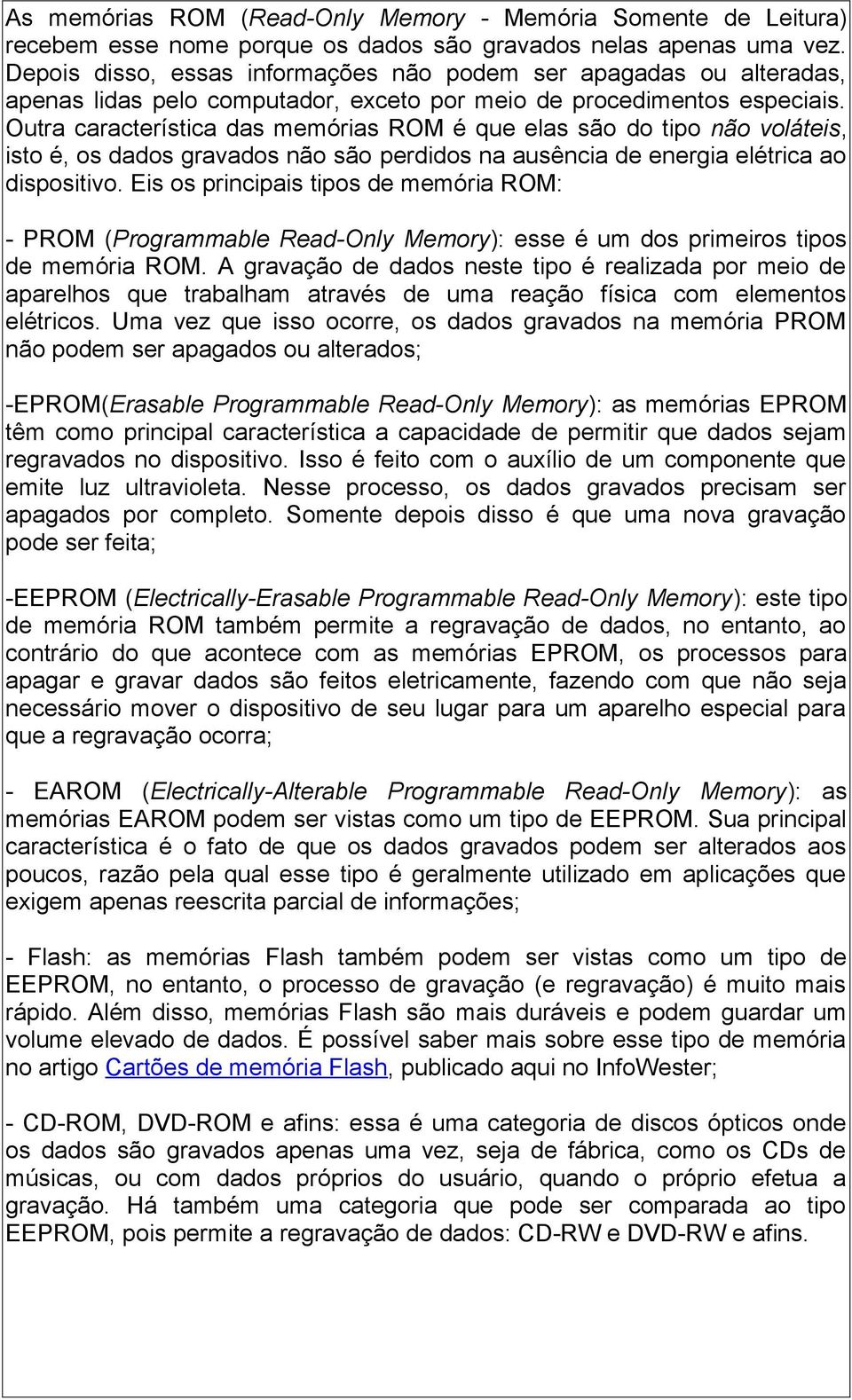 As memórias ROM (Read-Only Memory - Memória Somente de Leitura) recebem esse nome porque os dados são gravados nelas apenas uma vez. Depois disso, essas informações não podem ser apagadas ou alteradas, apenas lidas pelo computador, exceto por meio de procedimentos especiais. Outra característica das memórias ROM é que elas são do tipo não voláteis, isto é, os dados gravados não são perdidos na ausência de energia elétrica ao dispositivo. Eis os principais tipos de memória ROM:

- PROM (Programmable Read-Only Memory): esse é um dos primeiros tipos de memória ROM. A gravação de dados neste tipo é realizada por meio de aparelhos que trabalham através de uma reação física com elementos elétricos. Uma vez que isso ocorre, os dados gravados na memória PROM não podem ser apagados ou alterados;

-EPROM(Erasable Programmable Read-Only Memory): as memórias EPROM têm como principal característica a capacidade de permitir que dados sejam regravados no dispositivo. Isso é feito com o auxílio de um componente que emite luz ultravioleta. Nesse processo, os dados gravados precisam ser apagados por completo. Somente depois disso é que uma nova gravação pode ser feita;

-EEPROM (Electrically-Erasable Programmable Read-Only Memory): este tipo de memória ROM também permite a regravação de dados, no entanto, ao contrário do que acontece com as memórias EPROM, os processos para apagar e gravar dados são feitos eletricamente, fazendo com que não seja necessário mover o dispositivo de seu lugar para um aparelho especial para que a regravação ocorra;

- EAROM (Electrically-Alterable Programmable Read-Only Memory): as memórias EAROM podem ser vistas como um tipo de EEPROM. Sua principal característica é o fato de que os dados gravados podem ser alterados aos poucos, razão pela qual esse tipo é geralmente utilizado em aplicações que exigem apenas reescrita parcial de informações;

- Flash: as memórias Flash também podem ser vistas como um tipo de EEPROM, no entanto, o processo de gravação (e regravação) é muito mais rápido. Além disso, memórias Flash são mais duráveis e podem guardar um volume elevado de dados. É possível saber mais sobre esse tipo de memória no artigo Cartões de memória Flash, publicado aqui no InfoWester;

- CD-ROM, DVD-ROM e afins: essa é uma categoria de discos ópticos onde os dados são gravados apenas uma vez, seja de fábrica, como os CDs de músicas, ou com dados próprios do usuário, quando o próprio efetua a gravação. Há também uma categoria que pode ser comparada ao tipo EEPROM, pois permite a regravação de dados: CD-RW e DVD-RW e afins.